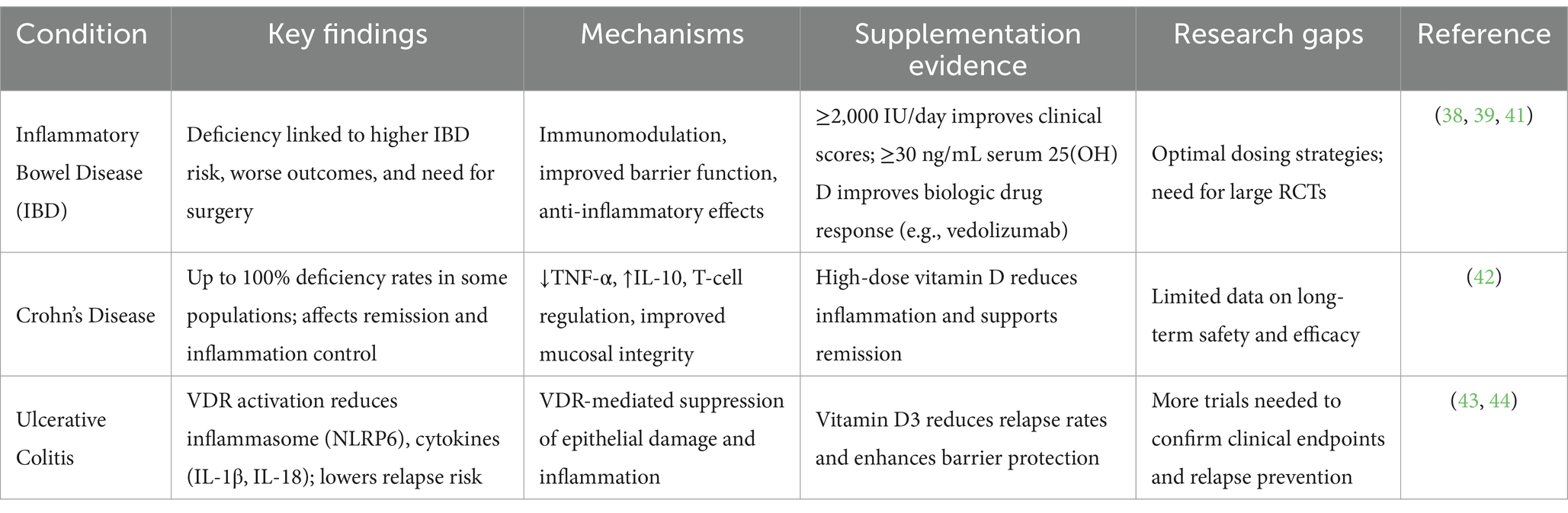 | Condition | Key findings | Mechanisms | Supplementation evidence | Research gaps | Reference |
|---|---|---|---|---|---|
| Inflammatory Bowel Disease (IBD) | Deficiency linked to higher IBD risk, worse outcomes, and need for surgery | Immunomodulation, improved barrier function, anti-inflammatory effects | ≥2,000 IU/day improves clinical scores; ≥30 ng/mL serum 25(OH) D improves biologic drug response (e.g., vedolizumab) | Optimal dosing strategies; need for large RCTs | (38, 39, 41) |
| Crohn's Disease | Up to 100% deficiency rates in some populations; affects remission and inflammation control | ↓TNF-α, ↑IL-10, T-cell regulation, improved mucosal integrity | High-dose vitamin D reduces inflammation and supports remission | Limited data on long-term safety and efficacy | (42) |
| Ulcerative Colitis | VDR activation reduces inflammasome (NLRP6), cytokines (IL-1β, IL-18); lowers relapse risk | VDR-mediated suppression of epithelial damage and inflammation | Vitamin D3 reduces relapse rates and enhances barrier protection | More trials needed to confirm clinical endpoints and relapse prevention | (43, 44) |